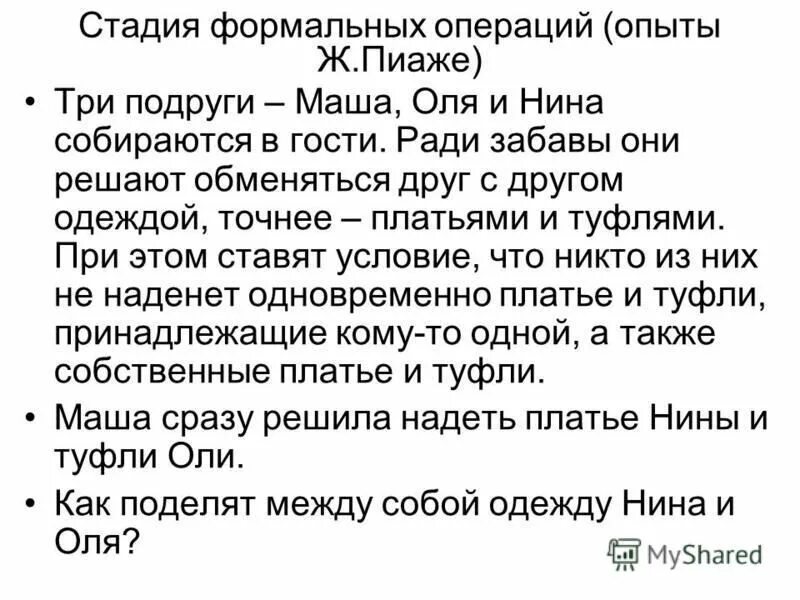 Стадия формальных операций (опыты Ж.Пиаже)

• Три подруги – Маша, Оля и Нина собираются в гости. Ради забавы они решают обменяться друг с другом одеждой, точнее – платьями и туфлями. При этом ставят условие, что никто из них не наденет одновременно платье и туфли, принадлежащие кому-то одной, а также собственные платье и туфли.

• Маша сразу решила надеть платье Нины и туфли Оли.

• Как поделят между собой одежду Нина и Оля?

MyShared